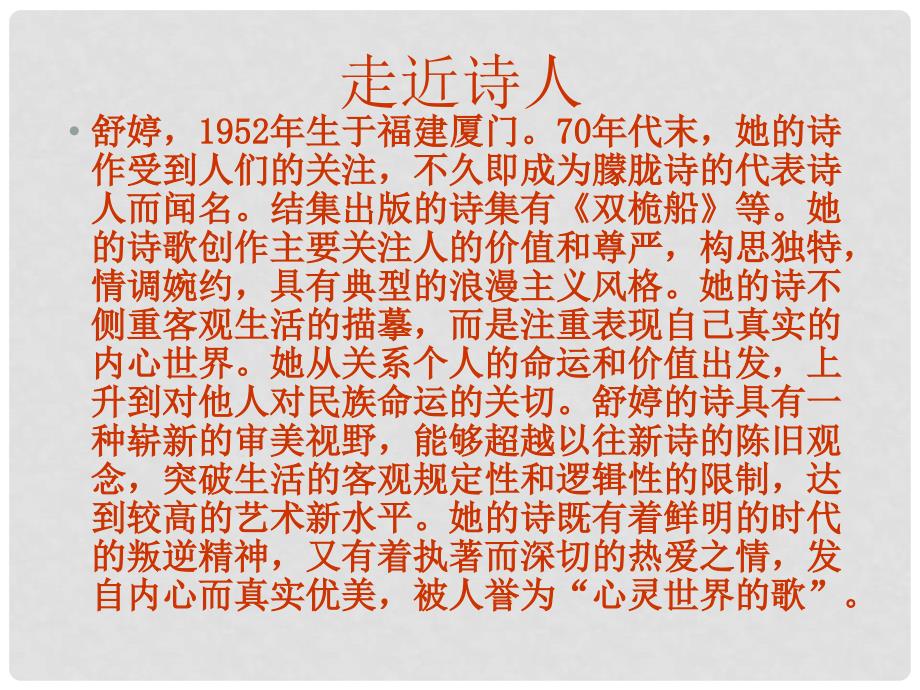 走近诗人

• 舒婷，1952年生于福建厦门。70年代末，她的诗作受到人们的关注，不久即成为朦胧诗的代表诗人而闻名。结集出版的诗集有《双桅船》等。她的诗歌创作主要关注人的价值和尊严，构思独特，情调婉约，具有典型的浪漫主义风格。她的诗不侧重客观生活的描摹，而是注重表现自己真实的内心世界。她从关系个人的命运和价值出发，上升到对他人对民族命运的关切。舒婷的诗具有一种崭新的审美视野，能够超越以往新诗的陈旧观念，突破生活的客观规定性和逻辑性的限制，达到较高的艺术新水平。她的诗既有着鲜明的时代的叛逆精神，又有着执著而深切的热爱之情，发自内心而真实优美，被人誉为“心灵世界的歌”。